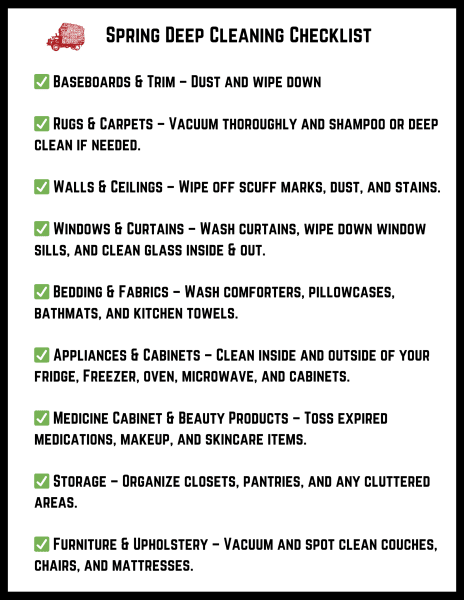 Spring Deep Cleaning Checklist

✅ Baseboards & Trim – Dust and wipe down

✅ Rugs & Carpets – Vacuum thoroughly and shampoo or deep clean if needed.

✅ Walls & Ceilings – Wipe off scuff marks, dust, and stains.

✅ Windows & Curtains – Wash curtains, wipe down window sills, and clean glass inside & out.

✅ Bedding & Fabrics – Wash comforters, pillowcases, bathmats, and kitchen towels.

✅ Appliances & Cabinets – Clean inside and outside of your fridge, Freezer, oven, microwave, and cabinets.

✅ Medicine Cabinet & Beauty Products – Toss expired medications, makeup, and skincare items.

✅ Storage – Organize closets, pantries, and any cluttered areas.

✅ Furniture & Upholstery – Vacuum and spot clean couches, chairs, and mattresses.